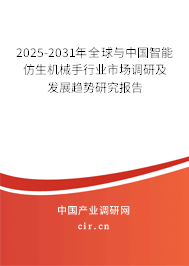 2025-2031年全球与中国智能仿生机械手行业市场调研及发展趋势研究报告

中国产业调研网

cir.cn